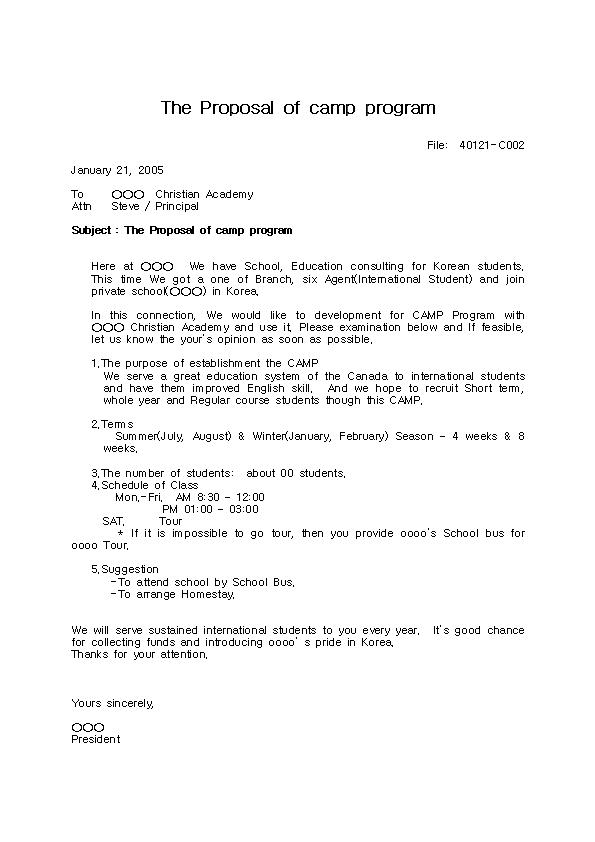 The Proposal of camp program

File: 40121-C002

January 21, 2005

To ○○○ Christian Academy
Attn Steve / Principal

Subject : The Proposal of camp program

Here at ○○○ We have School, Education consulting for Korean students. This time We got a one of Branch, six Agent(International Student) and join private school(○○○) in Korea.

In this connection, We would like to development for CAMP Program with ○○○ Christian Academy and use it. Please examination below and If feasible, let us know the your's opinion as soon as possible.

1.The purpose of establishment the CAMP
We serve a great education system of the Canada to international students and have them improved English skill. And we hope to recruit Short term, whole year and Regular course students though this CAMP.

2.Terms
Summer(July, August) & Winter(January, February) Season - 4 weeks & 8 weeks.

3.The number of students: about 00 students.
4.Schedule of Class
Mon.-Fri. AM 8:30 - 12:00
PM 01:00 - 03:00
SAT. Tour
* If it is impossible to go tour, then you provide oooo's School bus for oooo Tour.

5.Suggestion
-To attend school by School Bus.
-To arrange Homestay.

We will serve sustained international students to you every year. It's good chance for collecting funds and introducing oooo' s pride in Korea.
Thanks for your attention.

Yours sincerely,

○○○
President